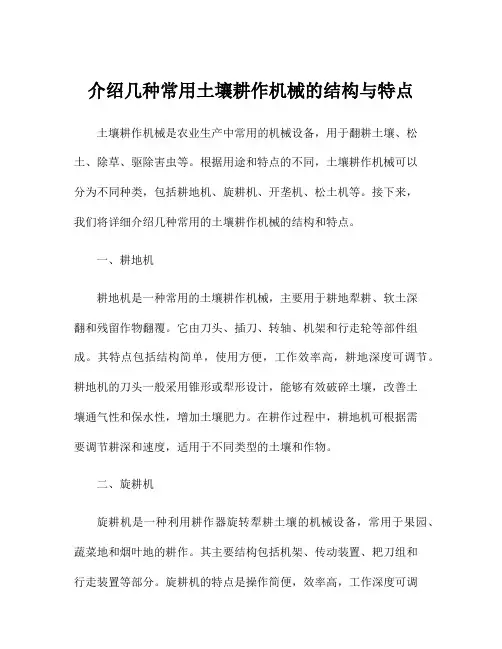 介绍几种常用土壤耕作机械的结构与特点

土壤耕作机械是农业生产中常用的机械设备，用于翻耕土壤、松土、除草、驱除害虫等。根据用途和特点的不同，土壤耕作机械可以分为不同种类，包括耕地机、旋耕机、开垄机、松土机等。接下来，我们将详细介绍几种常用的土壤耕作机械的结构和特点。

一、耕地机

耕地机是一种常用的土壤耕作机械，主要用于耕地犁耕、软土深翻和残留作物翻覆。它由刀头、插刀、转轴、机架和行走轮等部件组成。其特点包括结构简单，使用方便，工作效率高，耕地深度可调节。耕地机的刀头一般采用锥形或犁形设计，能够有效破碎土壤，改善土壤通气性和保水性，增加土壤肥力。在耕作过程中，耕地机可根据需要调节耕深和速度，适用于不同类型的土壤和作物。

二、旋耕机

旋耕机是一种利用耕作器旋转犁耕土壤的机械设备，常用于果园、蔬菜地和烟叶地的耕作。其主要结构包括机架、传动装置、耙刀组和行走装置等部分。旋耕机的特点是操作简便，效率高，工作深度可调